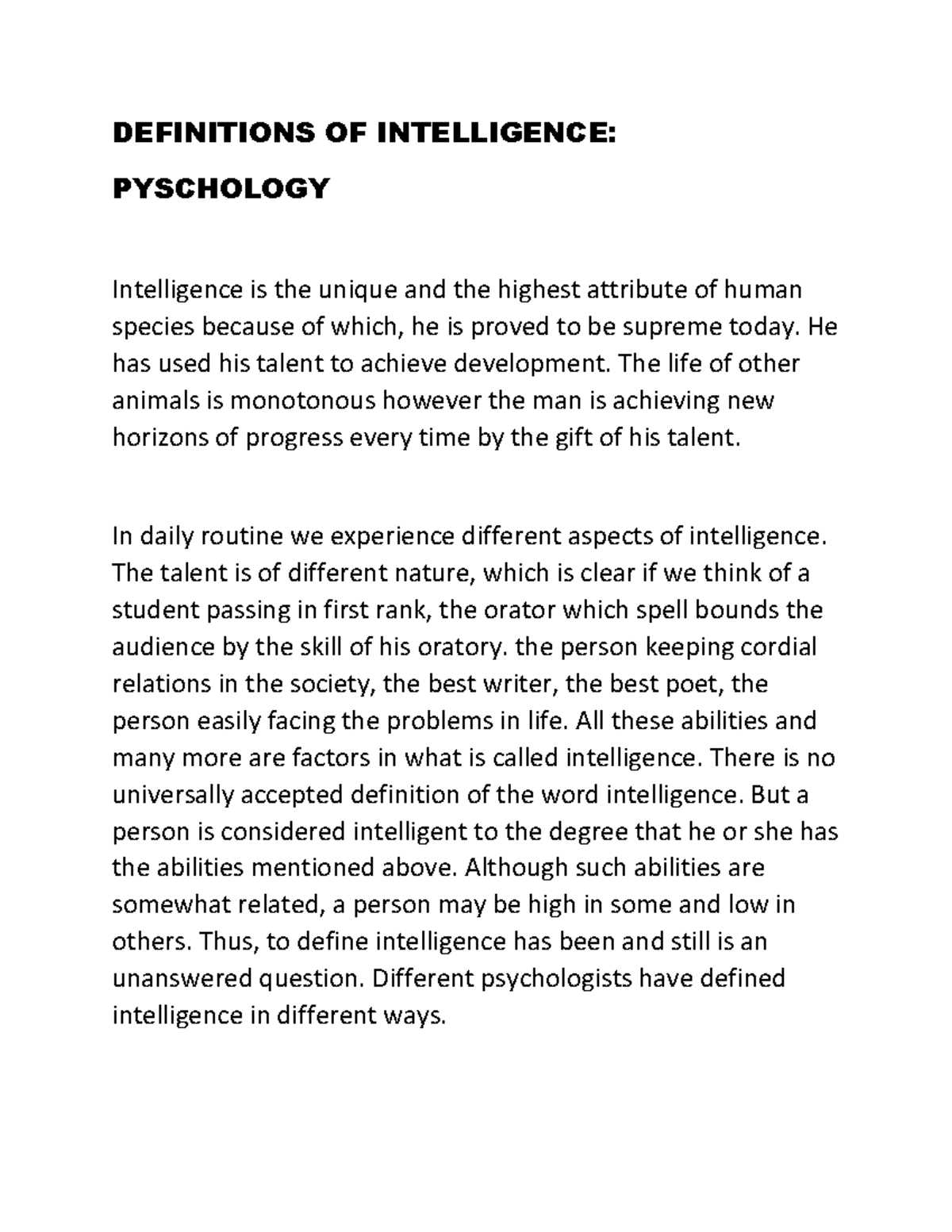 DEFINITIONS OF INTELLIGENCE:

PYSCHOLOGY

Intelligence is the unique and the highest attribute of human species because of which, he is proved to be supreme today. He has used his talent to achieve development. The life of other animals is monotonous however the man is achieving new horizons of progress every time by the gift of his talent.

In daily routine we experience different aspects of intelligence. The talent is of different nature, which is clear if we think of a student passing in first rank, the orator which spell bounds the audience by the skill of his oratory. the person keeping cordial relations in the society, the best writer, the best poet, the person easily facing the problems in life. All these abilities and many more are factors in what is called intelligence. There is no universally accepted definition of the word intelligence. But a person is considered intelligent to the degree that he or she has the abilities mentioned above. Although such abilities are somewhat related, a person may be high in some and low in others. Thus, to define intelligence has been and still is an unanswered question. Different psychologists have defined intelligence in different ways.